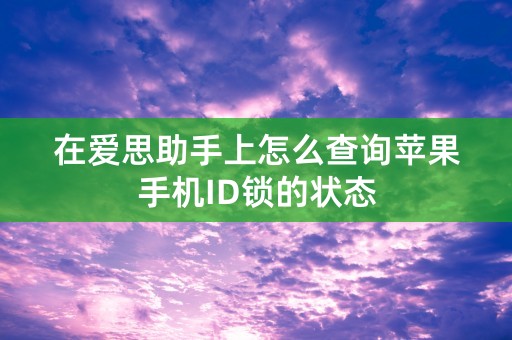 在爱思助手上怎么查询苹果手机ID锁的状态